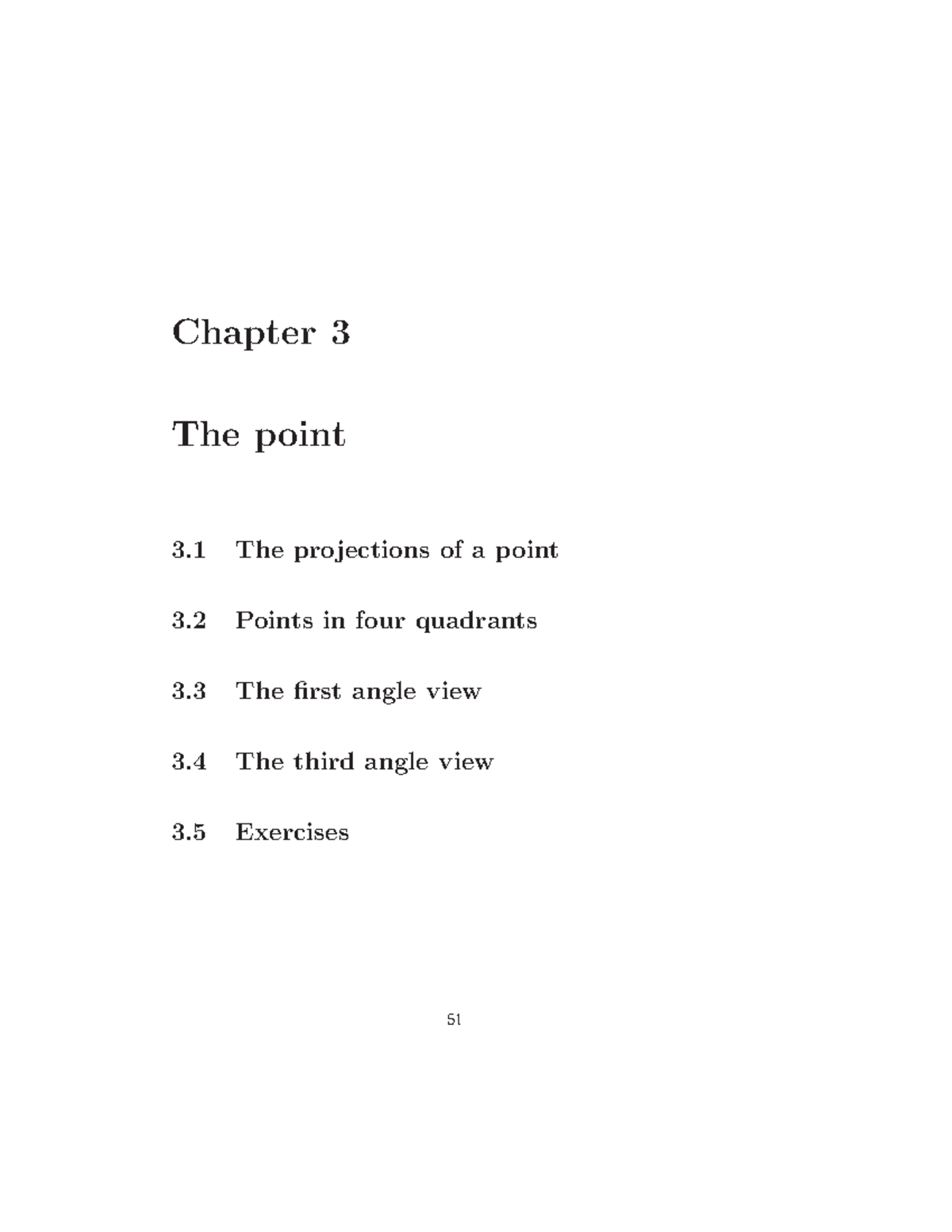 Chapter 3

The point

3.1 The projections of a point

3.2 Points in four quadrants

3.3 The first angle view

3.4 The third angle view

3.5 Exercises

51